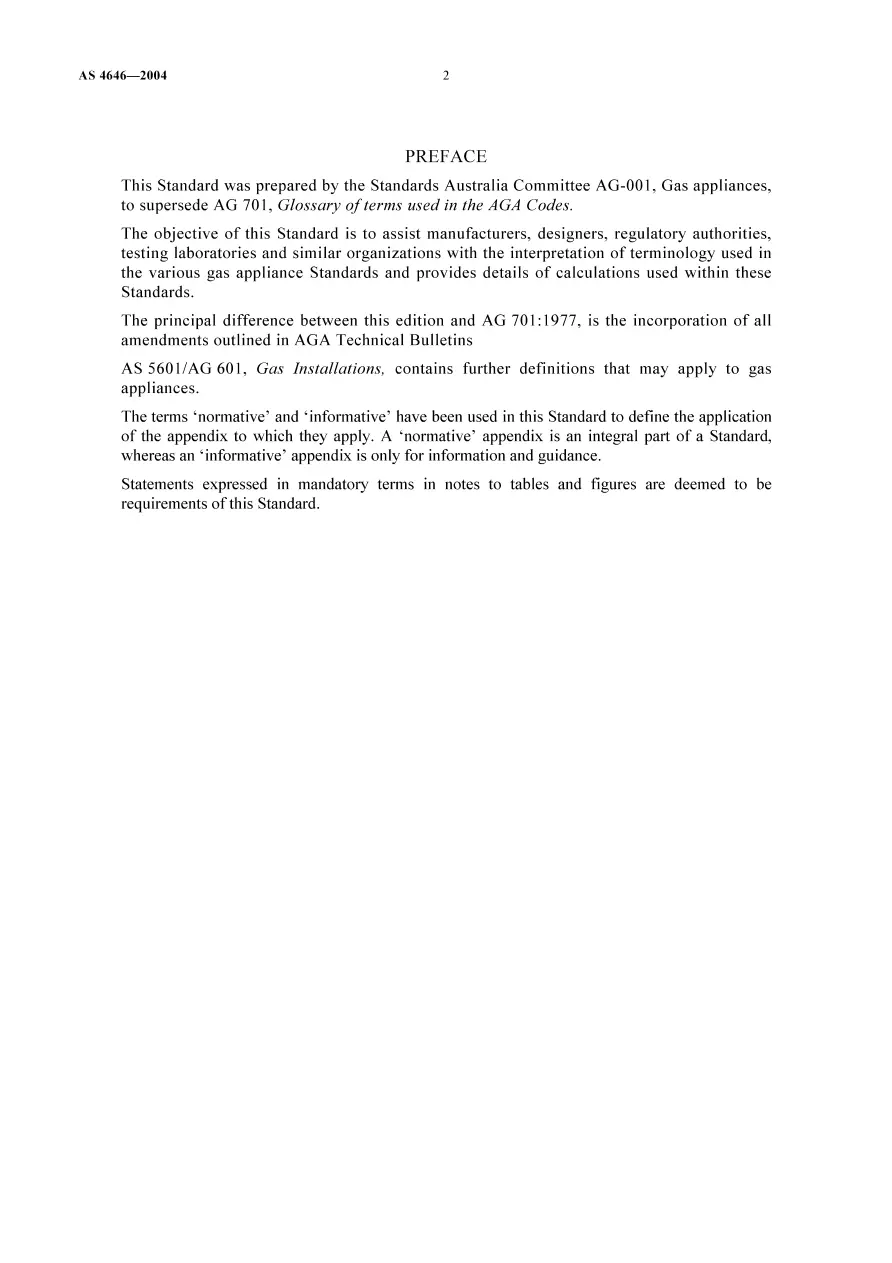 AS 4646—2004 2

PREFACE

This Standard was prepared by the Standards Australia Committee AG-001, Gas appliances, to supersede AG 701, Glossary of terms used in the AGA Codes.

The objective of this Standard is to assist manufacturers, designers, regulatory authorities, testing laboratories and similar organizations with the interpretation of terminology used in the various gas appliance Standards and provides details of calculations used within these Standards.

The principal difference between this edition and AG 701:1977, is the incorporation of all amendments outlined in AGA Technical Bulletins

AS 5601/AG 601, Gas Installations, contains further definitions that may apply to gas appliances.

The terms 'normative' and 'informative' have been used in this Standard to define the application of the appendix to which they apply. A 'normative' appendix is an integral part of a Standard, whereas an 'informative' appendix is only for information and guidance.

Statements expressed in mandatory terms in notes to tables and figures are deemed to be requirements of this Standard.